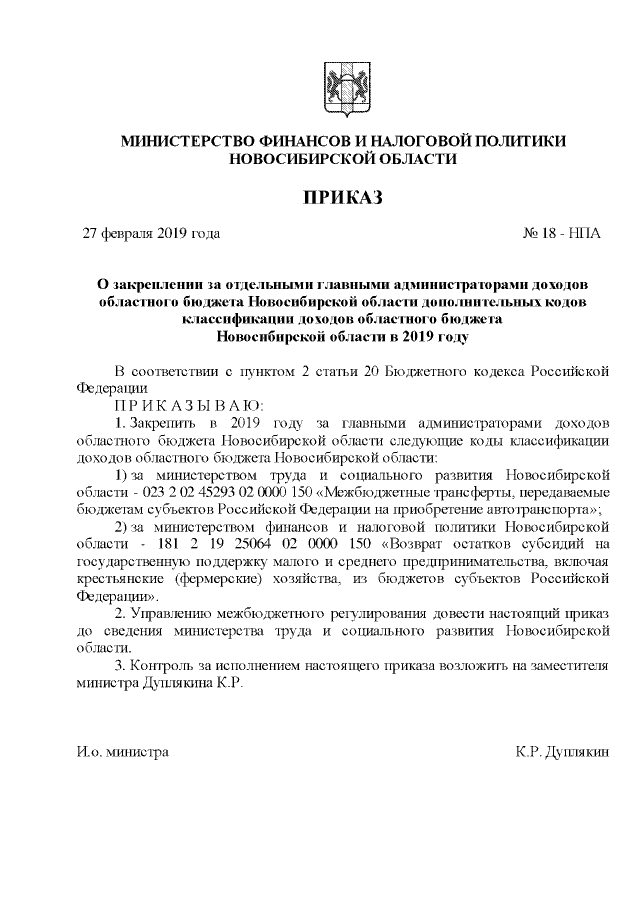 МИНИСТЕРСТВО ФИНАНСОВ И НАЛОГОВОЙ ПОЛИТИКИ НОВОСИБИРСКОЙ ОБЛАСТИ

ПРИКАЗ

27 февраля 2019 года

№ 18 - НПА

О закреплении за отдельными главными администраторами доходов областного бюджета Новосибирской области дополнительных кодов классификации доходов областного бюджета Новосибирской области в 2019 году

В соответствии с пунктом 2 статьи 20 Бюджетного кодекса Российской Федерации

П Р И К А З Ы В А Ю:

1. Закрепить в 2019 году за главными администраторами доходов областного бюджета Новосибирской области следующие коды классификации доходов областного бюджета Новосибирской области:

1) за министерством труда и социального развития Новосибирской области - 023 2 02 45293 02 0000 150 «Межбюджетные трансферты, передаваемые бюджетам субъектов Российской Федерации на приобретение автотранспорта»;

2) за министерством финансов и налоговой политики Новосибирской области - 181 2 19 25064 02 0000 150 «Возврат остатков субсидий на государственную поддержку малого и среднего предпринимательства, включая крестьянские (фермерские) хозяйства, из бюджетов субъектов Российской Федерации».

2. Управлению межбюджетного регулирования довести настоящий приказ до сведения министерства труда и социального развития Новосибирской области.

3. Контроль за исполнением настоящего приказа возложить на заместителя министра Дуплякина К.Р.

И.о. министра

К.Р. Дуплякин